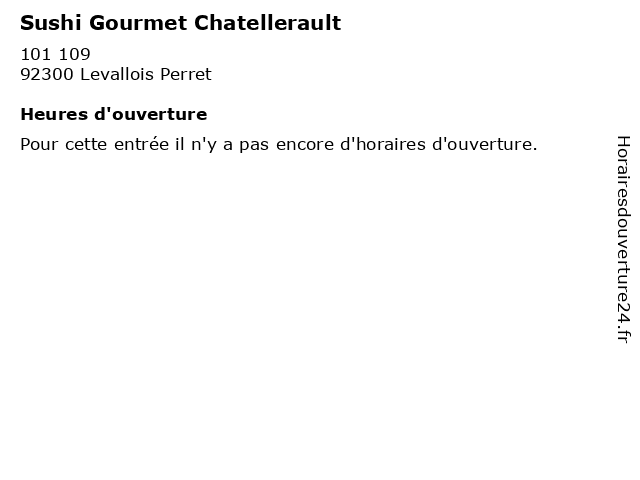 Sushi Gourmet Chatellerault

101 109
92300 Levallois Perret

Heures d'ouverture

Pour cette entrée il n'y a pas encore d'horaires d'ouverture.

Horairesdouverture24.fr